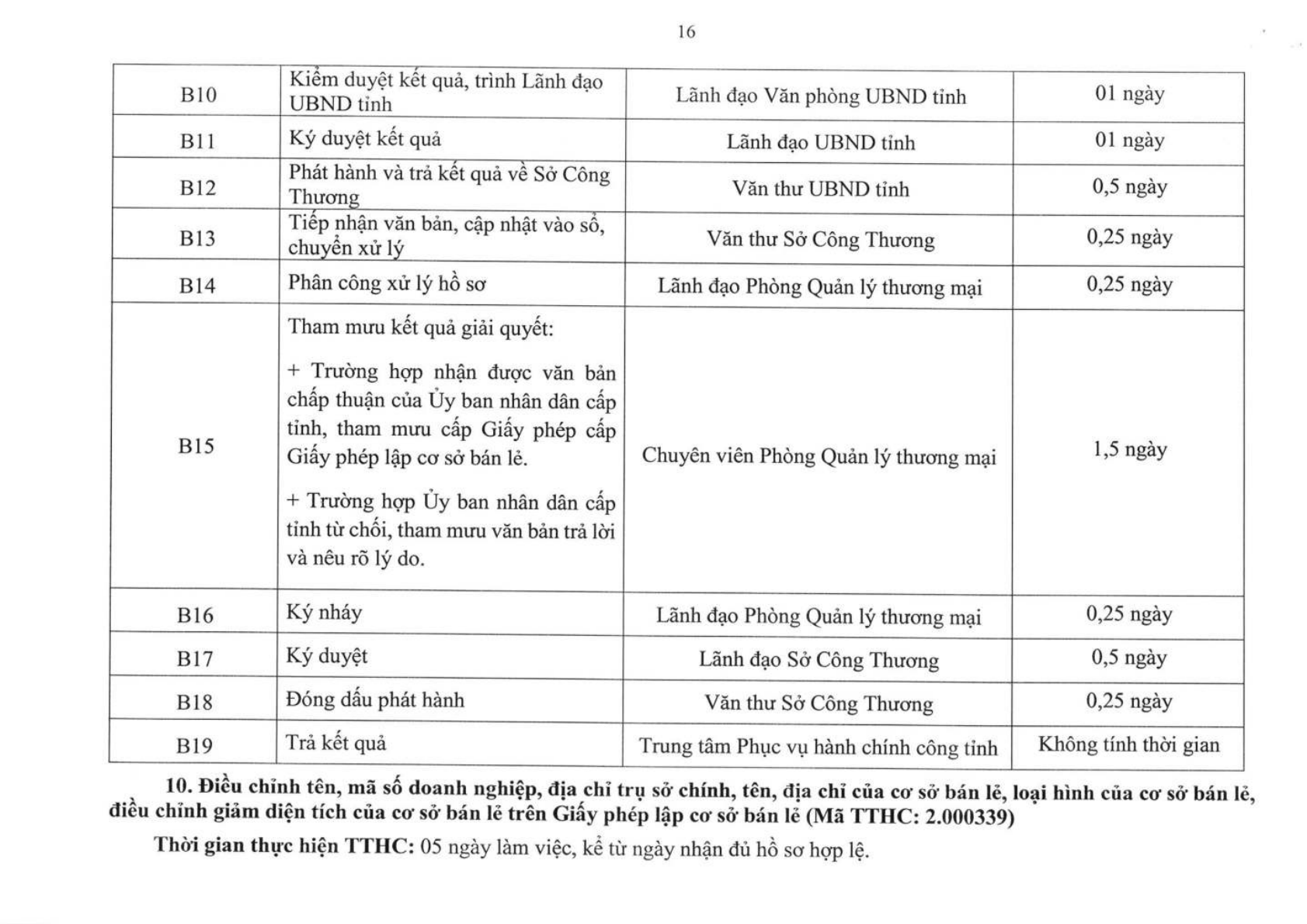 16

| B10 | Kiểm duyệt kết quả, trình Lãnh đạo UBND tỉnh | Lãnh đạo Văn phòng UBND tỉnh | 01 ngày |
|---|---|---|---|
| B11 | Ký duyệt kết quả | Lãnh đạo UBND tỉnh | 01 ngày |
| B12 | Phát hành và trả kết quả về Sở Công Thương | Văn thư UBND tỉnh | 0,5 ngày |
| B13 | Tiếp nhận văn bản, cập nhật vào sổ, chuyển xử lý | Văn thư Sở Công Thương | 0,25 ngày |
| B14 | Phân công xử lý hồ sơ | Lãnh đạo Phòng Quản lý thương mại | 0,25 ngày |
| B15 | Tham mưu kết quả giải quyết: + Trường hợp nhận được văn bản chấp thuận của Ủy ban nhân dân cấp tỉnh, tham mưu cấp Giấy phép cấp Giấy phép lập cơ sở bán lẻ. + Trường hợp Ủy ban nhân dân cấp tỉnh từ chối, tham mưu văn bản trả lời và nêu rõ lý do. | Chuyên viên Phòng Quản lý thương mại | 1,5 ngày |
| B16 | Ký nháy | Lãnh đạo Phòng Quản lý thương mại | 0,25 ngày |
| B17 | Ký duyệt | Lãnh đạo Sở Công Thương | 0,5 ngày |
| B18 | Đóng dấu phát hành | Văn thư Sở Công Thương | 0,25 ngày |
| B19 | Trả kết quả | Trung tâm Phục vụ hành chính công tỉnh | Không tính thời gian |

10. Điều chỉnh tên, mã số doanh nghiệp, địa chỉ trụ sở chính, tên, địa chỉ của cơ sở bán lẻ, loại hình của cơ sở bán lẻ, điều chỉnh giảm diện tích của cơ sở bán lẻ trên Giấy phép lập cơ sở bán lẻ (Mã TTHC: 2.000339)

Thời gian thực hiện TTHC: 05 ngày làm việc, kể từ ngày nhận đủ hồ sơ hợp lệ.